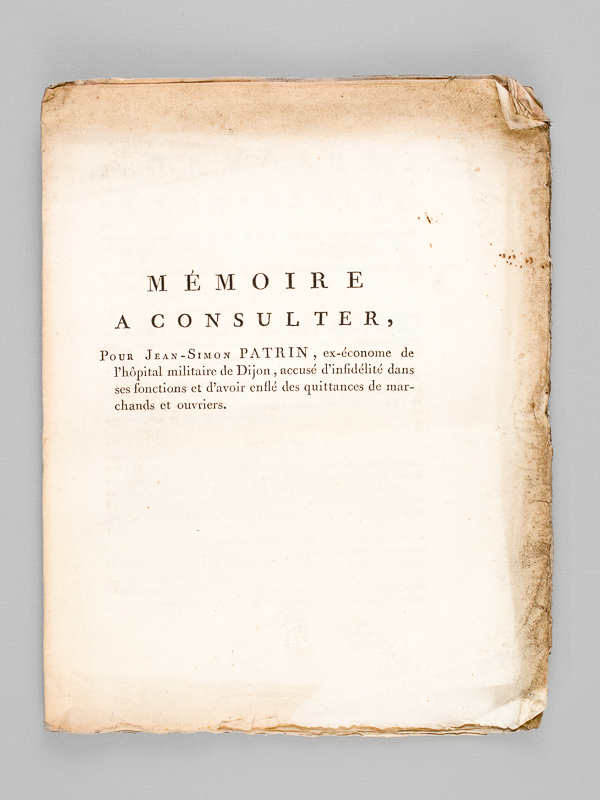 MÉMOIRE

A CONSULTER,

Pour Jean-Simon PATRIN, ex-économe de l'hôpital militaire de Dijon, accusé d'infidélité dans ses fonctions et d'avoir enflé des quittances de marchands et ouvriers.